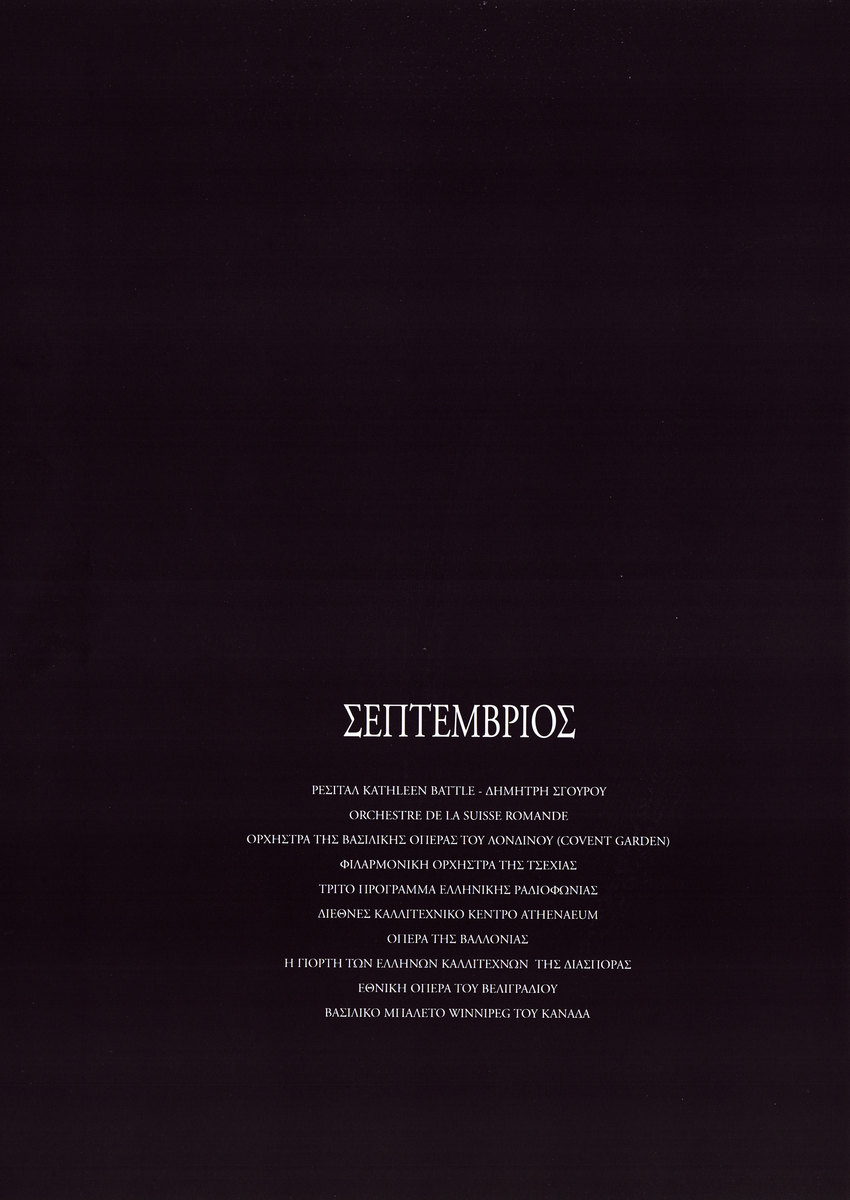 ΣΕΠΤΕΜΒΡΙΟΣ

ΡΕΣΙΤΑΛ KATHLEEN BATTLE - ΔΗΜΗΤΡΗ ΣΓΟΥΡΟΥ
ORCHESTRE DE LA SUISSE ROMANDE
ΟΡΧΗΣΤΡΑ ΤΗΣ ΒΑΣΙΛΙΚΗΣ ΟΠΕΡΑΣ ΤΟΥ ΛΟΝΔΙΝΟΥ (COVENT GARDEN)
ΦΙΛΑΡΜΟΝΙΚΗ ΟΡΧΗΣΤΡΑ ΤΗΣ ΤΣΕΧΙΑΣ
ΤΡΙΤΟ ΠΡΟΓΡΑΜΜΑ ΕΛΛΗΝΙΚΗΣ ΡΑΔΙΟΦΩΝΙΑΣ
ΔΙΕΘΝΕΣ ΚΑΛΛΙΤΕΧΝΙΚΟ ΚΕΝΤΡΟ ATHENAEUM
ΟΠΕΡΑ ΤΗΣ ΒΑΛΛΟΝΙΑΣ
Η ΓΙΟΡΤΗ ΤΩΝ ΕΛΛΗΝΩΝ ΚΑΛΛΙΤΕΧΝΩΝ ΤΗΣ ΔΙΑΣΠΟΡΑΣ
ΕΘΝΙΚΗ ΟΠΕΡΑ ΤΟΥ ΒΕΛΙΓΡΑΔΙΟΥ
ΒΑΣΙΛΙΚΟ ΜΠΑΛΕΤΟ WINNIPEG ΤΟΥ ΚΑΝΑΔΑ